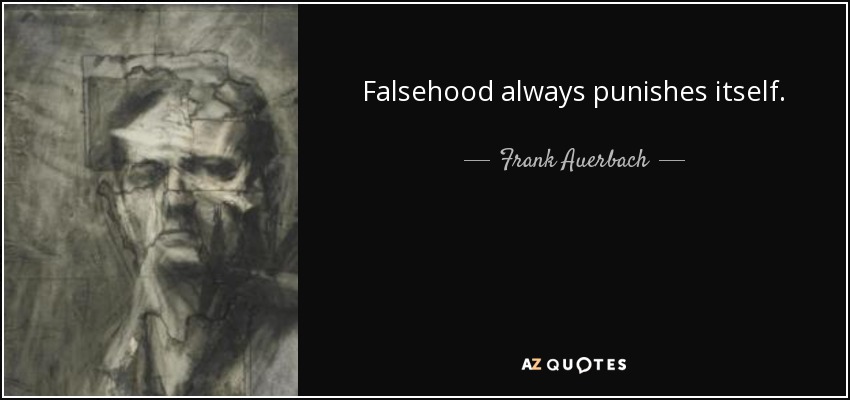 Falsehood always punishes itself.

— Frank Auerbach —

AZ QUOTES